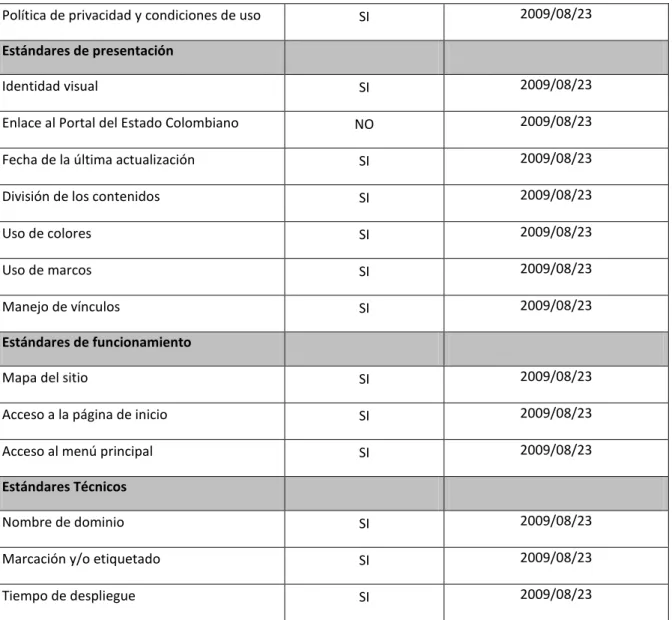 | Política de privacidad y condiciones de uso | SI | 2009/08/23 |
|---|---|---|
| Estándares de presentación | | |
| Identidad visual | SI | 2009/08/23 |
| Enlace al Portal del Estado Colombiano | NO | 2009/08/23 |
| Fecha de la última actualización | SI | 2009/08/23 |
| División de los contenidos | SI | 2009/08/23 |
| Uso de colores | SI | 2009/08/23 |
| Uso de marcos | SI | 2009/08/23 |
| Manejo de vínculos | SI | 2009/08/23 |
| Estándares de funcionamiento | | |
| Mapa del sitio | SI | 2009/08/23 |
| Acceso a la página de inicio | SI | 2009/08/23 |
| Acceso al menú principal | SI | 2009/08/23 |
| Estándares Técnicos | | |
| Nombre de dominio | SI | 2009/08/23 |
| Marcación y/o etiquetado | SI | 2009/08/23 |
| Tiempo de despliegue | SI | 2009/08/23 |